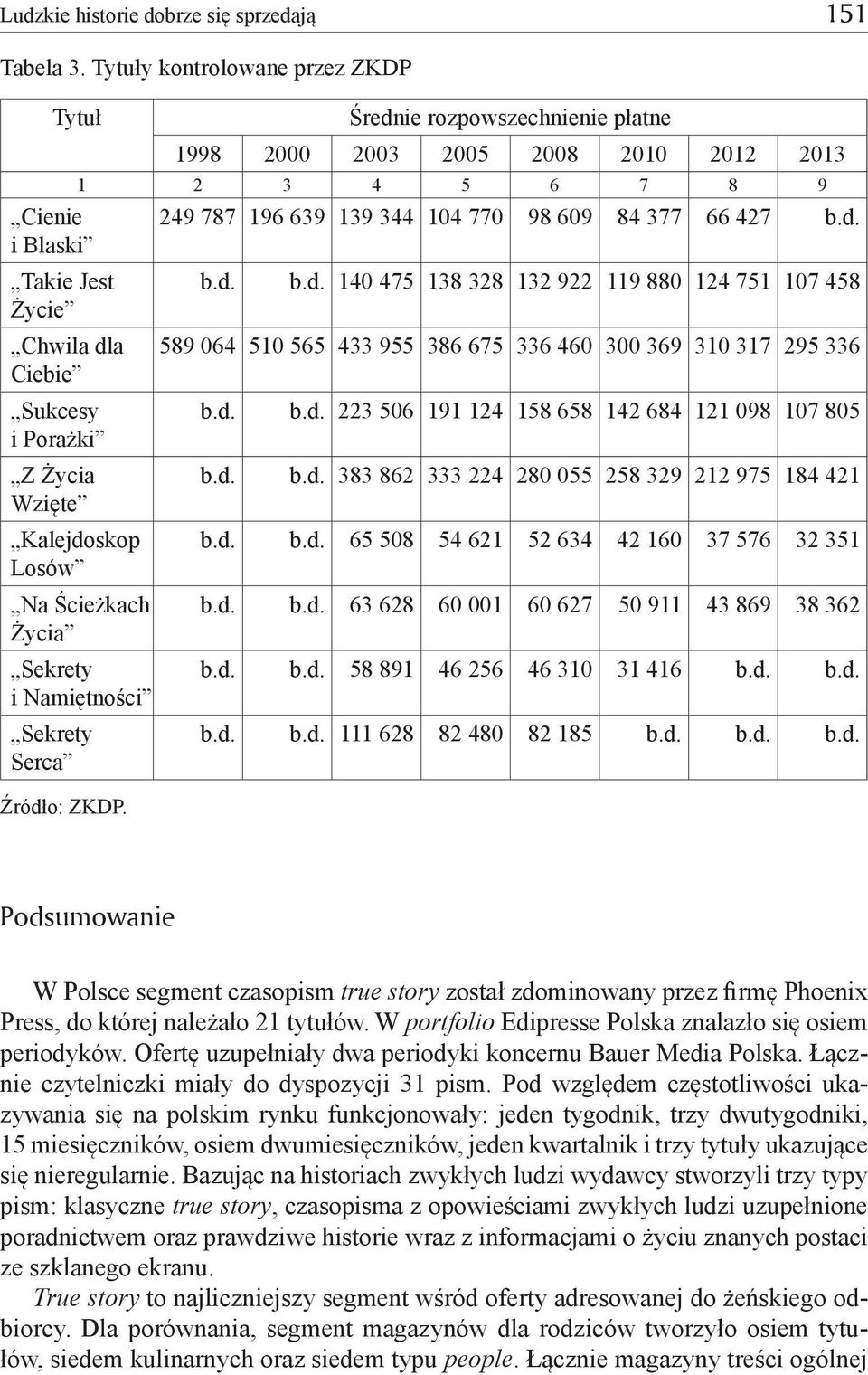 Ludzkie historie dobrze się sprzedają 151

Tabela 3. Tytuły kontrolowane przez ZKDP

| Tytuł | Średnie rozpowszechnienie płatne | | | | | | | |
|---|---|---|---|---|---|---|---|---|
| | 1998 | 2000 | 2003 | 2005 | 2008 | 2010 | 2012 | 2013 |
| 1 | 2 | 3 | 4 | 5 | 6 | 7 | 8 | 9 |
| „Cienie i Blaski” | 249 787 | 196 639 | 139 344 | 104 770 | 98 609 | 84 377 | 66 427 | b.d. |
| „Takie Jest Życie” | b.d. | b.d. | 140 475 | 138 328 | 132 922 | 119 880 | 124 751 | 107 458 |
| „Chwila dla Ciebie” | 589 064 | 510 565 | 433 955 | 386 675 | 336 460 | 300 369 | 310 317 | 295 336 |
| „Sukcesy i Porażki” | b.d. | b.d. | 223 506 | 191 124 | 158 658 | 142 684 | 121 098 | 107 805 |
| „Z Życia Wzięte” | b.d. | b.d. | 383 862 | 333 224 | 280 055 | 258 329 | 212 975 | 184 421 |
| „Kalejdoskop Losów” | b.d. | b.d. | 65 508 | 54 621 | 52 634 | 42 160 | 37 576 | 32 351 |
| „Na Ścieżkach Życia” | b.d. | b.d. | 63 628 | 60 001 | 60 627 | 50 911 | 43 869 | 38 362 |
| „Sekrety i Namiętności” | b.d. | b.d. | 58 891 | 46 256 | 46 310 | 31 416 | b.d. | b.d. |
| „Sekrety Serca” | b.d. | b.d. | 111 628 | 82 480 | 82 185 | b.d. | b.d. | b.d. |

Źródło: ZKDP.

Podsumowanie

W Polsce segment czasopism true story został zdominowany przez firmę Phoenix Press, do której należało 21 tytułów. W portfolio Edipresse Polska znalazło się osiem periodyków. Ofertę uzupełniały dwa periodyki koncernu Bauer Media Polska. Łącznie czytelniczki miały do dyspozycji 31 pism. Pod względem częstotliwości ukazywania się na polskim rynku funkcjonowały: jeden tygodnik, trzy dwutygodniki, 15 miesięczników, osiem dwumiesięczników, jeden kwartalnik i trzy tytuły ukazujące się nieregularnie. Bazując na historiach zwykłych ludzi wydawcy stworzyli trzy typy pism: klasyczne true story, czasopisma z opowieściami zwykłych ludzi uzupełnione poradnictwem oraz prawdziwe historie wraz z informacjami o życiu znanych postaci ze szklanego ekranu.

True story to najliczniejszy segment wśród oferty adresowanej do żeńskiego odbiorcy. Dla porównania, segment magazynów dla rodziców tworzyło osiem tytułów, siedem kulinarnych oraz siedem typu people. Łącznie magazyny treści ogólnej